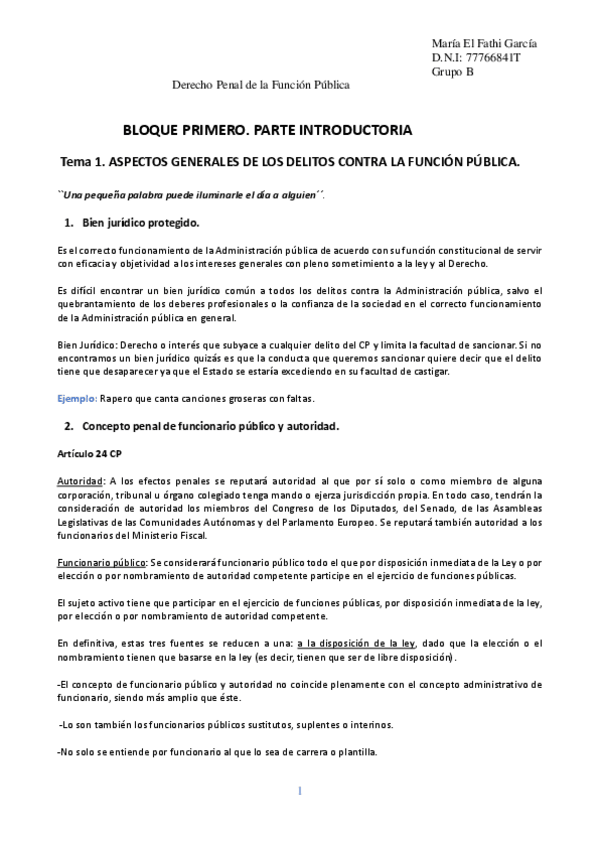 María El Fathi García
D.N.I: 77766841T
Grupo B

Derecho Penal de la Función Pública

BLOQUE PRIMERO. PARTE INTRODUCTORIA

Tema 1. ASPECTOS GENERALES DE LOS DELITOS CONTRA LA FUNCIÓN PÚBLICA.

``Una pequeña palabra puede iluminarle el día a alguien´´.

1. Bien jurídico protegido.

Es el correcto funcionamiento de la Administración pública de acuerdo con su función constitucional de servir con eficacia y objetividad a los intereses generales con pleno sometimiento a la ley y al Derecho.

Es difícil encontrar un bien jurídico común a todos los delitos contra la Administración pública, salvo el quebrantamiento de los deberes profesionales o la confianza de la sociedad en el correcto funcionamiento de la Administración pública en general.

Bien Jurídico: Derecho o interés que subyace a cualquier delito del CP y limita la facultad de sancionar. Si no encontramos un bien jurídico quizás es que la conducta que queremos sancionar quiere decir que el delito tiene que desaparecer ya que el Estado se estaría excediendo en su facultad de castigar.

Ejemplo: Rapero que canta canciones groseras con faltas.

2. Concepto penal de funcionario público y autoridad.

Artículo 24 CP

Autoridad: A los efectos penales se reputará autoridad al que por sí solo o como miembro de alguna corporación, tribunal u órgano colegiado tenga mando o ejerza jurisdicción propia. En todo caso, tendrán la consideración de autoridad los miembros del Congreso de los Diputados, del Senado, de las Asambleas Legislativas de las Comunidades Autónomas y del Parlamento Europeo. Se reputará también autoridad a los funcionarios del Ministerio Fiscal.

Funcionario público: Se considerará funcionario público todo el que por disposición inmediata de la Ley o por elección o por nombramiento de autoridad competente participe en el ejercicio de funciones públicas.

El sujeto activo tiene que participar en el ejercicio de funciones públicas, por disposición inmediata de la ley, por elección o por nombramiento de autoridad competente.

En definitiva, estas tres fuentes se reducen a una: a la disposición de la ley, dado que la elección o el nombramiento tienen que basarse en la ley (es decir, tienen que ser de libre disposición).

-El concepto de funcionario público y autoridad no coincide plenamente con el concepto administrativo de funcionario, siendo más amplio que éste.

-Lo son también los funcionarios públicos sustitutos, suplentes o interinos.

-No solo se entiende por funcionario al que lo sea de carrera o plantilla.

1